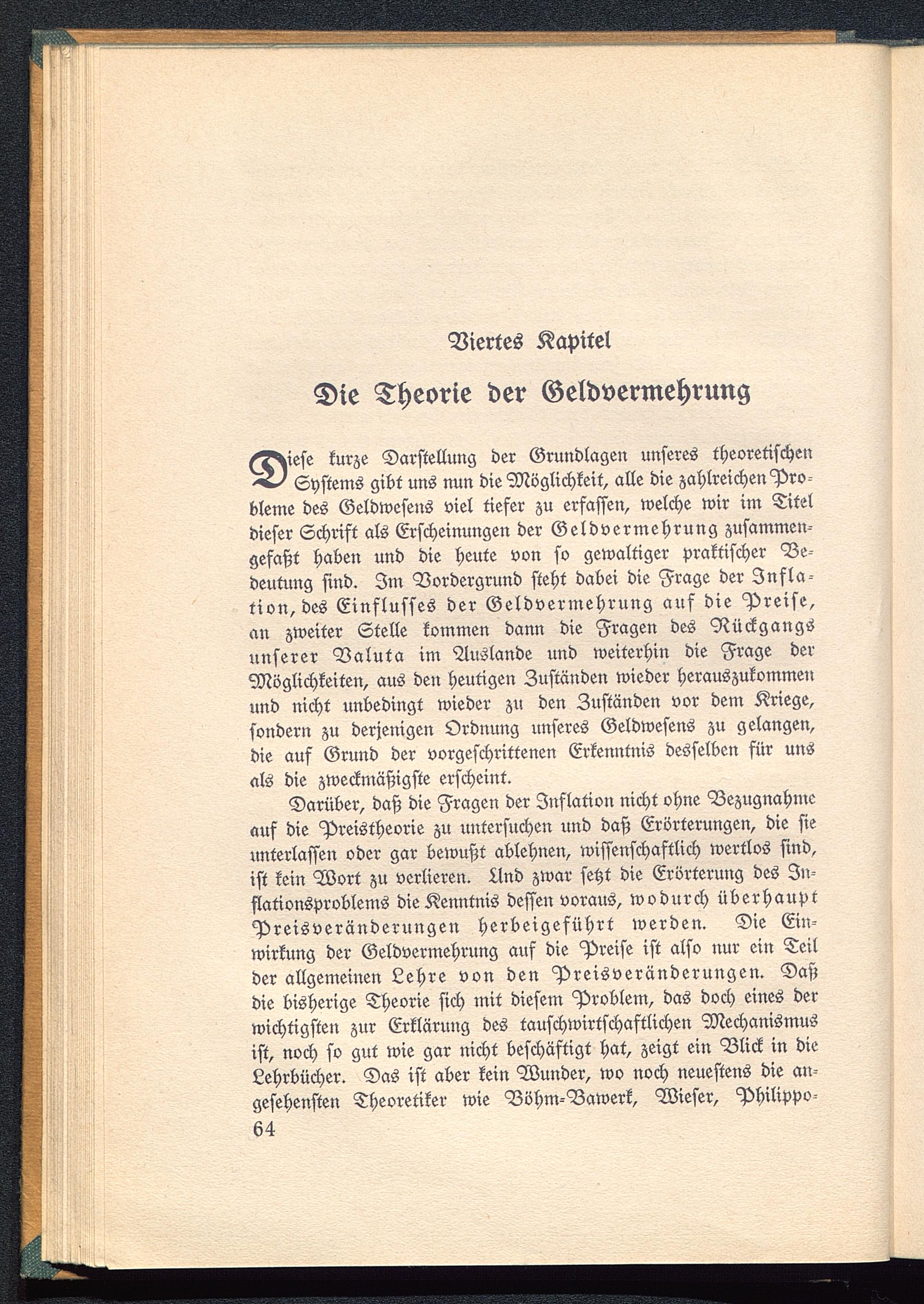 Viertes Kapitel

Die Theorie der Geldvermehrung

Diese kurze Darstellung der Grundlagen unseres theoretischen Systems gibt uns nun die Möglichkeit, alle die zahlreichen Probleme des Geldwesens viel tiefer zu erfassen, welche wir im Titel dieser Schrift als Erscheinungen der Geldvermehrung zusammengefaßt haben und die heute von so gewaltiger praktischer Bedeutung sind. Im Vordergrund steht dabei die Frage der Inflation, des Einflusses der Geldvermehrung auf die Preise, an zweiter Stelle kommen dann die Fragen des Rückgangs unserer Valuta im Auslande und weiterhin die Frage der Möglichkeiten, aus den heutigen Zuständen wieder herauszukommen und nicht unbedingt wieder zu den Zuständen vor dem Kriege, sondern zu derjenigen Ordnung unseres Geldwesens zu gelangen, die auf Grund der vorgeschrittenen Erkenntnis desselben für uns als die zweckmäßigste erscheint.

Darüber, daß die Fragen der Inflation nicht ohne Bezugnahme auf die Preistheorie zu untersuchen und daß Erörterungen, die sie unterlassen oder gar bewußt ablehnen, wissenschaftlich wertlos sind, ist kein Wort zu verlieren. Und zwar setzt die Erörterung des Inflationsproblems die Kenntnis dessen voraus, wodurch überhaupt Preisveränderungen herbeigeführt werden. Die Einwirkung der Geldvermehrung auf die Preise ist also nur ein Teil der allgemeinen Lehre von den Preisveränderungen. Daß die bisherige Theorie sich mit diesem Problem, das doch eines der wichtigsten zur Erklärung des tauschwirtschaftlichen Mechanismus ist, noch so gut wie gar nicht beschäftigt hat, zeigt ein Blick in die Lehrbücher. Das ist aber kein Wunder, wo noch neuestens die angesehensten Theoretiker wie Böhm-Bawerk, Wieser, Philippo-
64